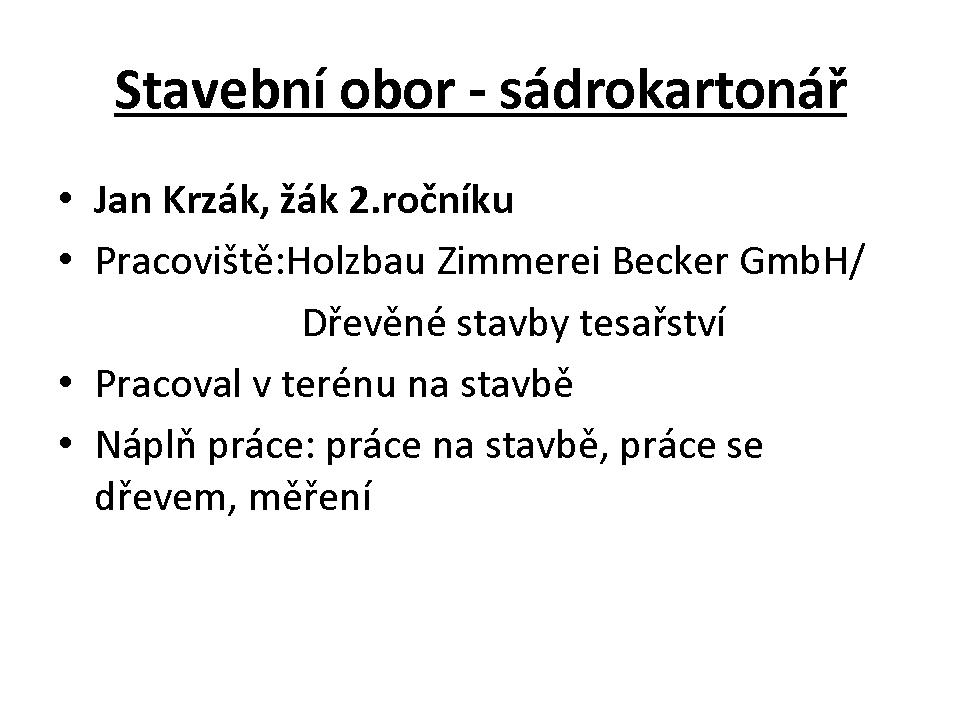 Stavební obor - sádrokartonář

• Jan Krzák, žák 2.ročníku
• Pracoviště:Holzbau Zimmerei Becker GmbH/ Dřevěné stavby tesařství
• Pracoval v terénu na stavbě
• Náplň práce: práce na stavbě, práce se dřevem, měření